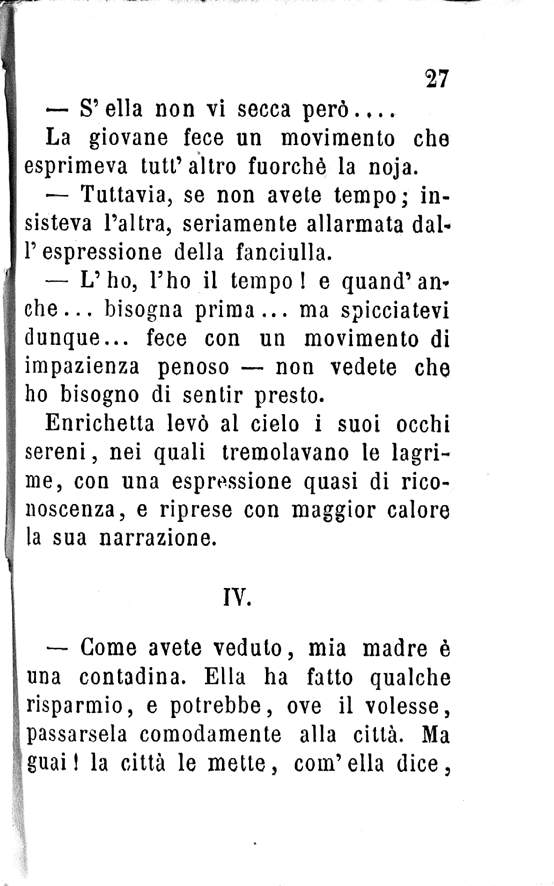 27

— S'ella non vi secca però....

La giovane fece un movimento che esprimeva tutt'altro fuorchè la noja.

— Tuttavia, se non avete tempo; insisteva l'altra, seriamente allarmata dall'espressione della fanciulla.

— L'ho, l'ho il tempo! e quand'anche... bisogna prima... ma spicciatevi dunque... fece con un movimento di impazienza penoso — non vedete che ho bisogno di sentir presto.

Enrichetta levò al cielo i suoi occhi sereni, nei quali tremolavano le lagrime, con una espressione quasi di riconoscenza, e riprese con maggior calore la sua narrazione.

IV.

— Come avete veduto, mia madre è una contadina. Ella ha fatto qualche risparmio, e potrebbe, ove il volesse, passarsela comodamente alla città. Ma guai! la città le mette, com'ella dice,